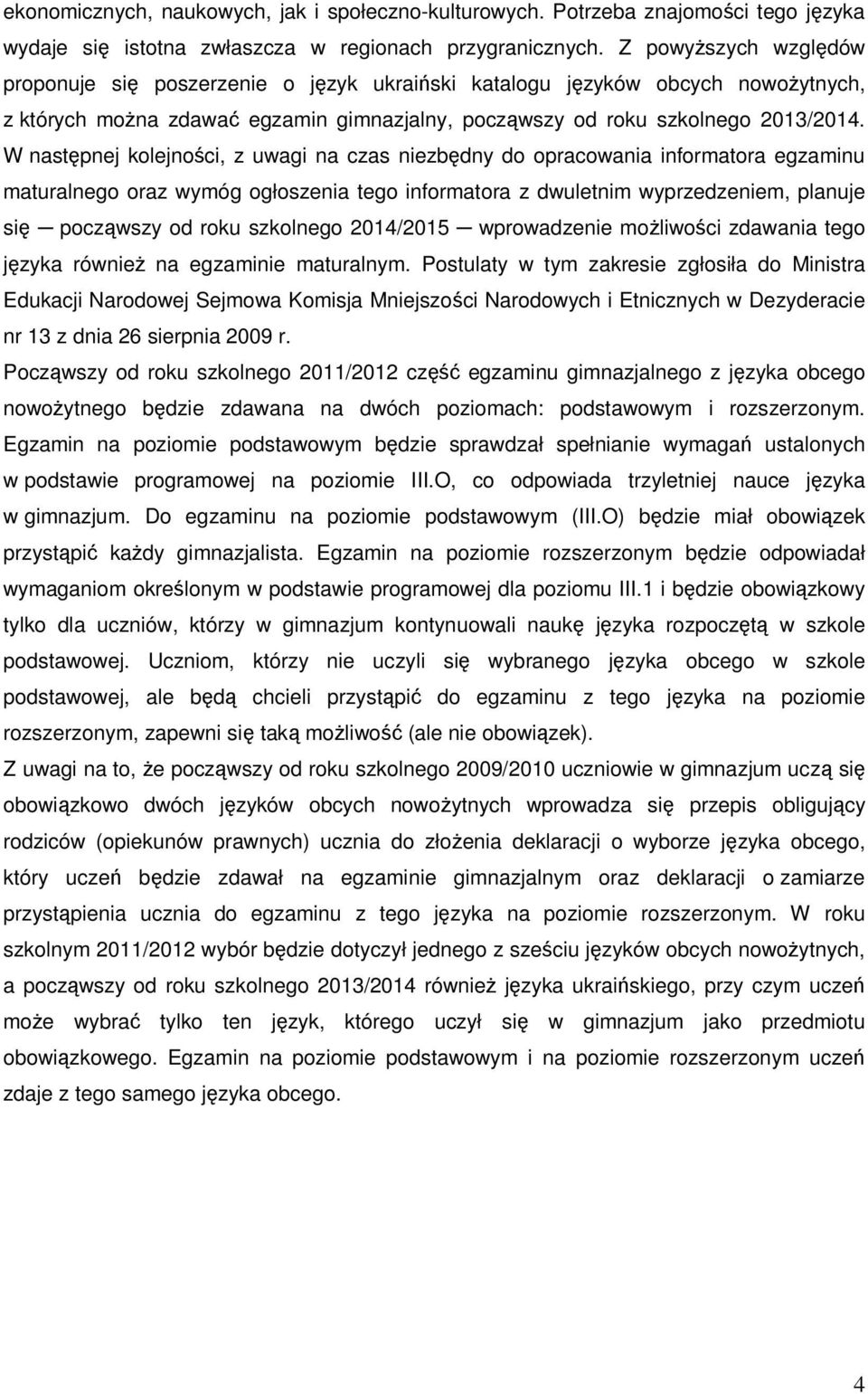 ekonomicznych, naukowych, jak i społeczno-kulturowych. Potrzeba znajomości tego języka wydaje się istotna zwłaszcza w regionach przygranicznych. Z powyższych względów proponuje się poszerzenie o język ukraiński katalogu języków obcych nowożytnych, z których można zdawać egzamin gimnazjalny, począwszy od roku szkolnego 2013/2014. W następnej kolejności, z uwagi na czas niezbędny do opracowania informatora egzaminu maturalnego oraz wymóg ogłoszenia tego informatora z dwuletnim wyprzedzeniem, planuje się — począwszy od roku szkolnego 2014/2015 — wprowadzenie możliwości zdawania tego języka również na egzaminie maturalnym. Postulaty w tym zakresie zgłosiła do Ministra Edukacji Narodowej Sejmowa Komisja Mniejszości Narodowych i Etnicznych w Dezyderacie nr 13 z dnia 26 sierpnia 2009 r.

Począwszy od roku szkolnego 2011/2012 część egzaminu gimnazjalnego z języka obcego nowożytnego będzie zdawana na dwóch poziomach: podstawowym i rozszerzonym. Egzamin na poziomie podstawowym będzie sprawdzał spełnianie wymagań ustalonych w podstawie programowej na poziomie III.O, co odpowiada trzyletniej nauce języka w gimnazjum. Do egzaminu na poziomie podstawowym (III.O) będzie miał obowiązek przystąpić każdy gimnazjalista. Egzamin na poziomie rozszerzonym będzie odpowiadał wymaganiom określonym w podstawie programowej dla poziomu III.1 i będzie obowiązkowy tylko dla uczniów, którzy w gimnazjum kontynuowali naukę języka rozpoczętą w szkole podstawowej. Uczniom, którzy nie uczyli się wybranego języka obcego w szkole podstawowej, ale będą chcieli przystąpić do egzaminu z tego języka na poziomie rozszerzonym, zapewni się taką możliwość (ale nie obowiązek).

Z uwagi na to, że począwszy od roku szkolnego 2009/2010 uczniowie w gimnazjum uczą się obowiązkowo dwóch języków obcych nowożytnych wprowadza się przepis obligujący rodziców (opiekunów prawnych) ucznia do złożenia deklaracji o wyborze języka obcego, który uczeń będzie zdawał na egzaminie gimnazjalnym oraz deklaracji o zamiarze przystąpienia ucznia do egzaminu z tego języka na poziomie rozszerzonym. W roku szkolnym 2011/2012 wybór będzie dotyczył jednego z sześciu języków obcych nowożytnych, a począwszy od roku szkolnego 2013/2014 również języka ukraińskiego, przy czym uczeń może wybrać tylko ten język, którego uczył się w gimnazjum jako przedmiotu obowiązkowego. Egzamin na poziomie podstawowym i na poziomie rozszerzonym uczeń zdaje z tego samego języka obcego.

4